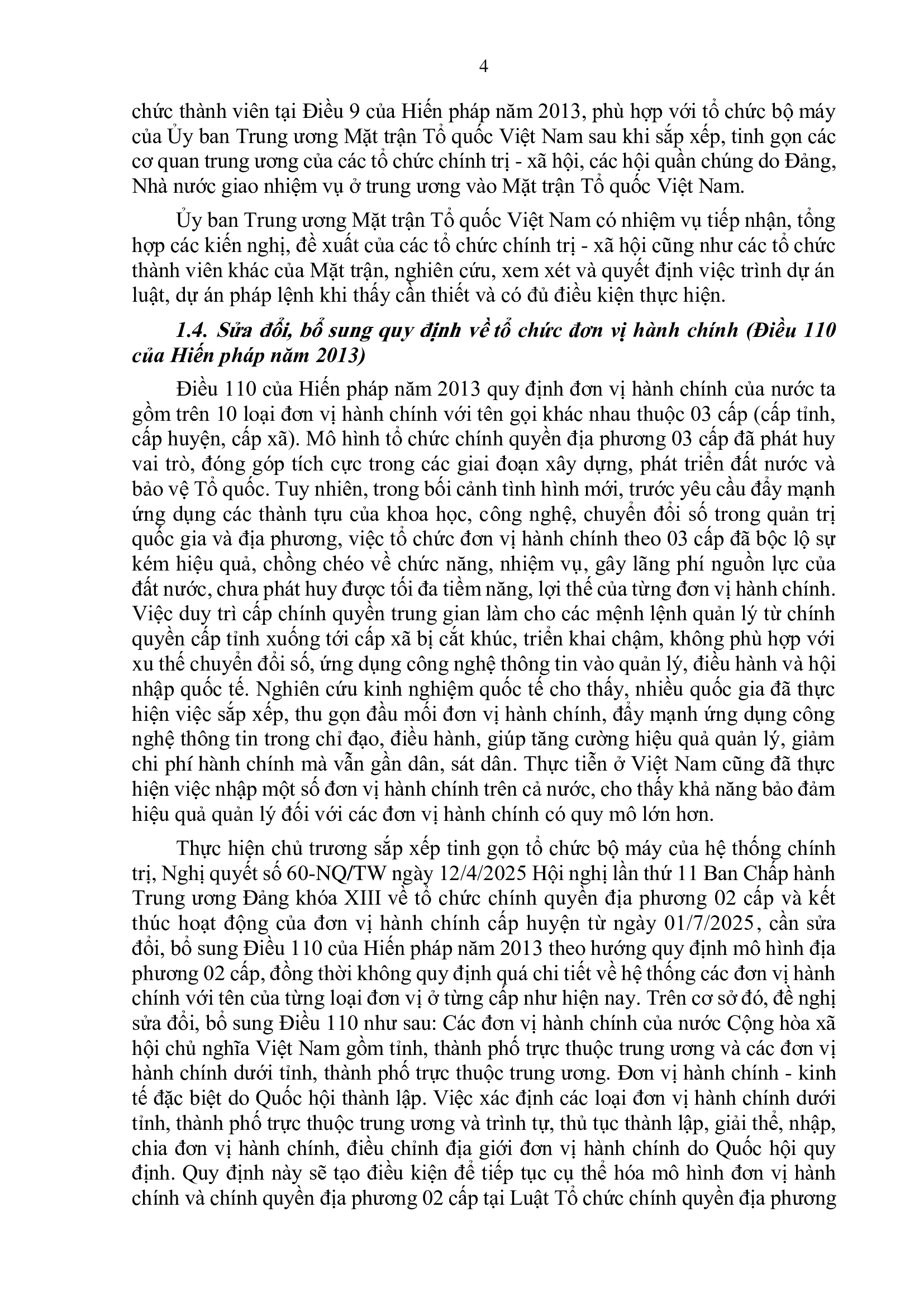 4

chức thành viên tại Điều 9 của Hiến pháp năm 2013, phù hợp với tổ chức bộ máy của Ủy ban Trung ương Mặt trận Tổ quốc Việt Nam sau khi sắp xếp, tinh gọn các cơ quan trung ương của các tổ chức chính trị - xã hội, các hội quần chúng do Đảng, Nhà nước giao nhiệm vụ ở trung ương vào Mặt trận Tổ quốc Việt Nam.

Ủy ban Trung ương Mặt trận Tổ quốc Việt Nam có nhiệm vụ tiếp nhận, tổng hợp các kiến nghị, đề xuất của các tổ chức chính trị - xã hội cũng như các tổ chức thành viên khác của Mặt trận, nghiên cứu, xem xét và quyết định việc trình dự án luật, dự án pháp lệnh khi thấy cần thiết và có đủ điều kiện thực hiện.

1.4. Sửa đổi, bổ sung quy định về tổ chức đơn vị hành chính (Điều 110 của Hiến pháp năm 2013)

Điều 110 của Hiến pháp năm 2013 quy định đơn vị hành chính của nước ta gồm trên 10 loại đơn vị hành chính với tên gọi khác nhau thuộc 03 cấp (cấp tỉnh, cấp huyện, cấp xã). Mô hình tổ chức chính quyền địa phương 03 cấp đã phát huy vai trò, đóng góp tích cực trong các giai đoạn xây dựng, phát triển đất nước và bảo vệ Tổ quốc. Tuy nhiên, trong bối cảnh tình hình mới, trước yêu cầu đẩy mạnh ứng dụng các thành tựu của khoa học, công nghệ, chuyển đổi số trong quản trị quốc gia và địa phương, việc tổ chức đơn vị hành chính theo 03 cấp đã bộc lộ sự kém hiệu quả, chồng chéo về chức năng, nhiệm vụ, gây lãng phí nguồn lực của đất nước, chưa phát huy được tối đa tiềm năng, lợi thế của từng đơn vị hành chính. Việc duy trì cấp chính quyền trung gian làm cho các mệnh lệnh quản lý từ chính quyền cấp tỉnh xuống tới cấp xã bị cắt khúc, triển khai chậm, không phù hợp với xu thế chuyển đổi số, ứng dụng công nghệ thông tin vào quản lý, điều hành và hội nhập quốc tế. Nghiên cứu kinh nghiệm quốc tế cho thấy, nhiều quốc gia đã thực hiện việc sắp xếp, thu gọn đầu mối đơn vị hành chính, đẩy mạnh ứng dụng công nghệ thông tin trong chỉ đạo, điều hành, giúp tăng cường hiệu quả quản lý, giảm chi phí hành chính mà vẫn gần dân, sát dân. Thực tiễn ở Việt Nam cũng đã thực hiện việc nhập một số đơn vị hành chính trên cả nước, cho thấy khả năng bảo đảm hiệu quả quản lý đối với các đơn vị hành chính có quy mô lớn hơn.

Thực hiện chủ trương sắp xếp tinh gọn tổ chức bộ máy của hệ thống chính trị, Nghị quyết số 60-NQ/TW ngày 12/4/2025 Hội nghị lần thứ 11 Ban Chấp hành Trung ương Đảng khóa XIII về tổ chức chính quyền địa phương 02 cấp và kết thúc hoạt động của đơn vị hành chính cấp huyện từ ngày 01/7/2025, cần sửa đổi, bổ sung Điều 110 của Hiến pháp năm 2013 theo hướng quy định mô hình địa phương 02 cấp, đồng thời không quy định quá chi tiết về hệ thống các đơn vị hành chính với tên của từng loại đơn vị ở từng cấp như hiện nay. Trên cơ sở đó, đề nghị sửa đổi, bổ sung Điều 110 như sau: Các đơn vị hành chính của nước Cộng hòa xã hội chủ nghĩa Việt Nam gồm tỉnh, thành phố trực thuộc trung ương và các đơn vị hành chính dưới tỉnh, thành phố trực thuộc trung ương. Đơn vị hành chính - kinh tế đặc biệt do Quốc hội thành lập. Việc xác định các loại đơn vị hành chính dưới tỉnh, thành phố trực thuộc trung ương và trình tự, thủ tục thành lập, giải thể, nhập, chia đơn vị hành chính, điều chỉnh địa giới đơn vị hành chính do Quốc hội quy định. Quy định này sẽ tạo điều kiện để tiếp tục cụ thể hóa mô hình đơn vị hành chính và chính quyền địa phương 02 cấp tại Luật Tổ chức chính quyền địa phương